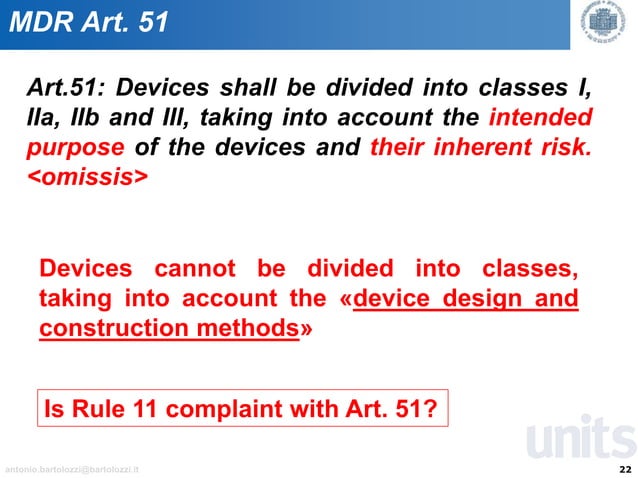 MDR Art. 51

Art.51: Devices shall be divided into classes I, IIa, IIb and III, taking into account the intended purpose of the devices and their inherent risk. <omissis>

Devices cannot be divided into classes, taking into account the «device design and construction methods»

Is Rule 11 complaint with Art. 51?

units

antonio.bartolozzi@bartolozzi.it

22